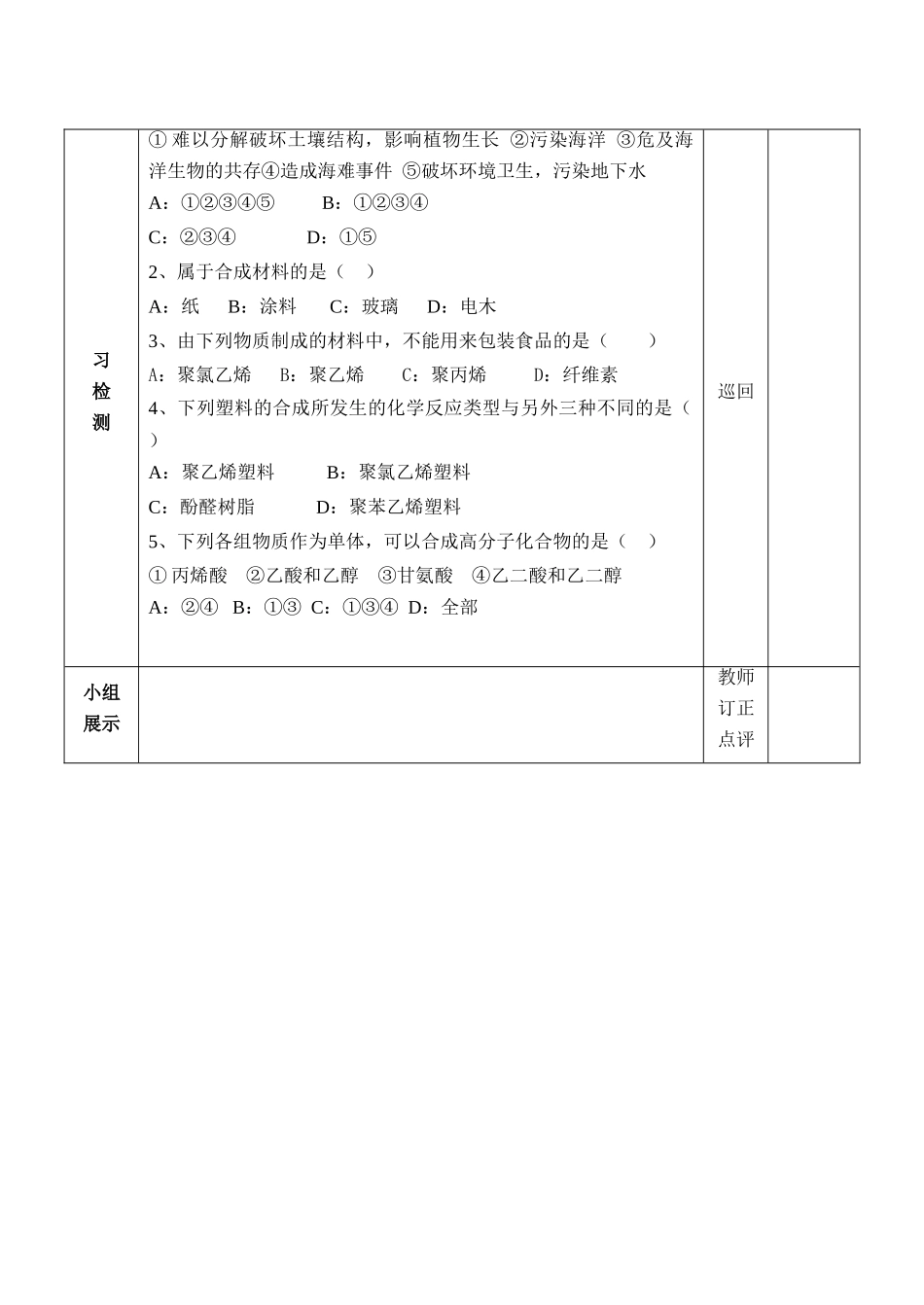 | 习检测 | ① 难以分解破坏土壤结构，影响植物生长 ②污染海洋 ③危及海洋生物的共存④造成海难事件 ⑤破坏环境卫生，污染地下水<br>A：①②③④⑤　　B：①②③④<br>C：②③④　　　D：①⑤<br>2、属于合成材料的是（　）<br>A：纸　B：涂料　C：玻璃　D：电木<br>3、由下列物质制成的材料中，不能用来包装食品的是（　　）<br>A：聚氯乙烯　B：聚乙烯　C：聚丙烯　D：纤维素<br>4、下列塑料的合成所发生的化学反应类型与另外三种不同的是（　）<br>A：聚乙烯塑料　　B：聚氯乙烯塑料<br>C：酚醛树脂　　　D：聚苯乙烯塑料<br>5、下列各组物质作为单体，可以合成高分子化合物的是（　）<br>① 丙烯酸　②乙酸和乙醇　③甘氨酸　④乙二酸和乙二醇<br>A：②④　B：①③　C：①③④　D：全部 | 巡回 | |
|---|---|---|---|
| 小组展示 | | 教师订正点评 | |